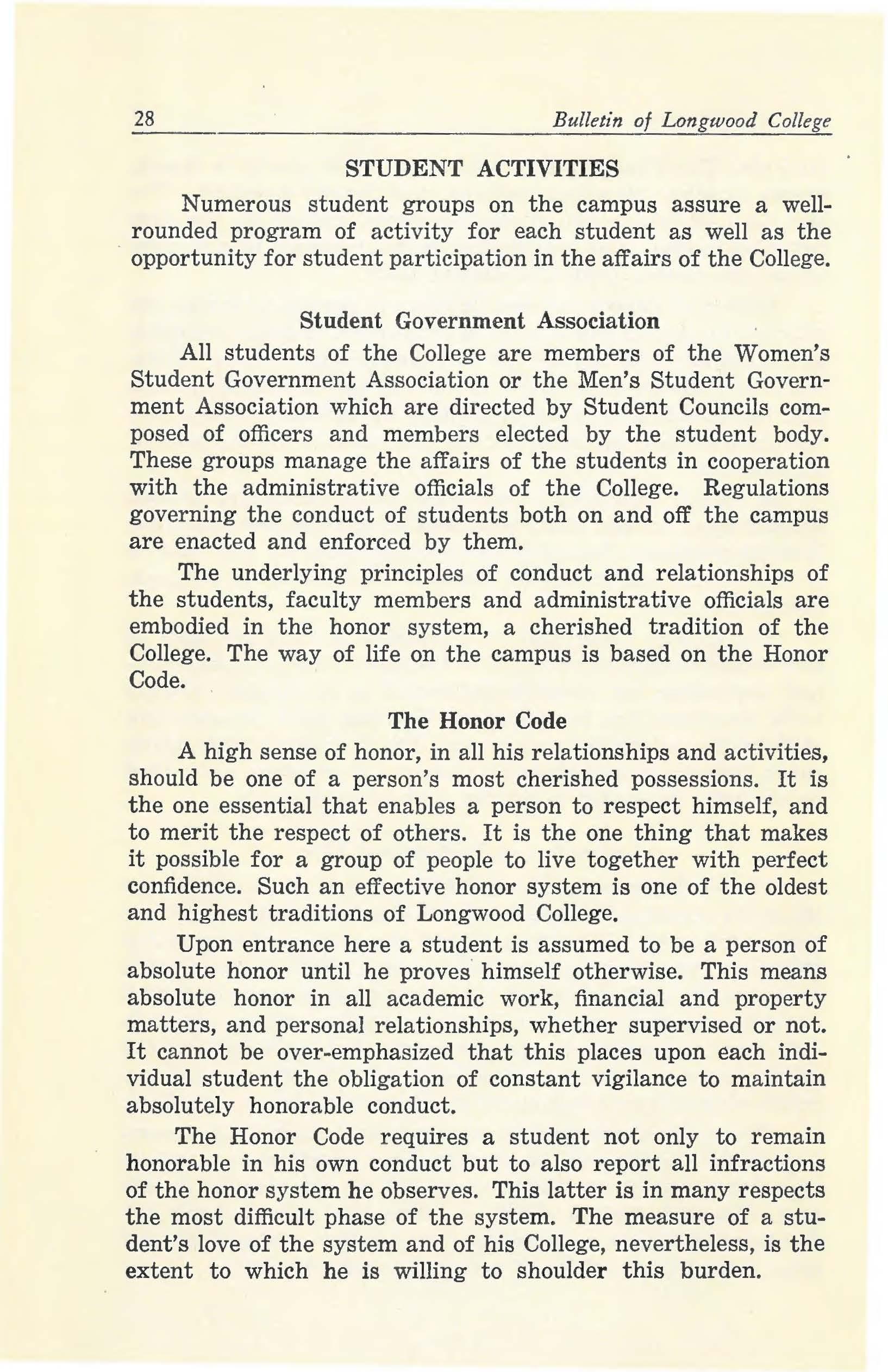 28 Bulletin of Longwood College

STUDENT ACTIVITIES

Numerous student groups on the campus assure a well-rounded program of activity for each student as well as the opportunity for student participation in the affairs of the College.

Student Government Association

All students of the College are members of the Women's Student Government Association or the Men's Student Government Association which are directed by Student Councils composed of officers and members elected by the student body. These groups manage the affairs of the students in cooperation with the administrative officials of the College. Regulations governing the conduct of students both on and off the campus are enacted and enforced by them.

The underlying principles of conduct and relationships of the students, faculty members and administrative officials are embodied in the honor system, a cherished tradition of the College. The way of life on the campus is based on the Honor Code.

The Honor Code

A high sense of honor, in all his relationships and activities, should be one of a person's most cherished possessions. It is the one essential that enables a person to respect himself, and to merit the respect of others. It is the one thing that makes it possible for a group of people to live together with perfect confidence. Such an effective honor system is one of the oldest and highest traditions of Longwood College.

Upon entrance here a student is assumed to be a person of absolute honor until he proves himself otherwise. This means absolute honor in all academic work, financial and property matters, and personal relationships, whether supervised or not. It cannot be over-emphasized that this places upon each individual student the obligation of constant vigilance to maintain absolutely honorable conduct.

The Honor Code requires a student not only to remain honorable in his own conduct but to also report all infractions of the honor system he observes. This latter is in many respects the most difficult phase of the system. The measure of a student's love of the system and of his College, nevertheless, is the extent to which he is willing to shoulder this burden.